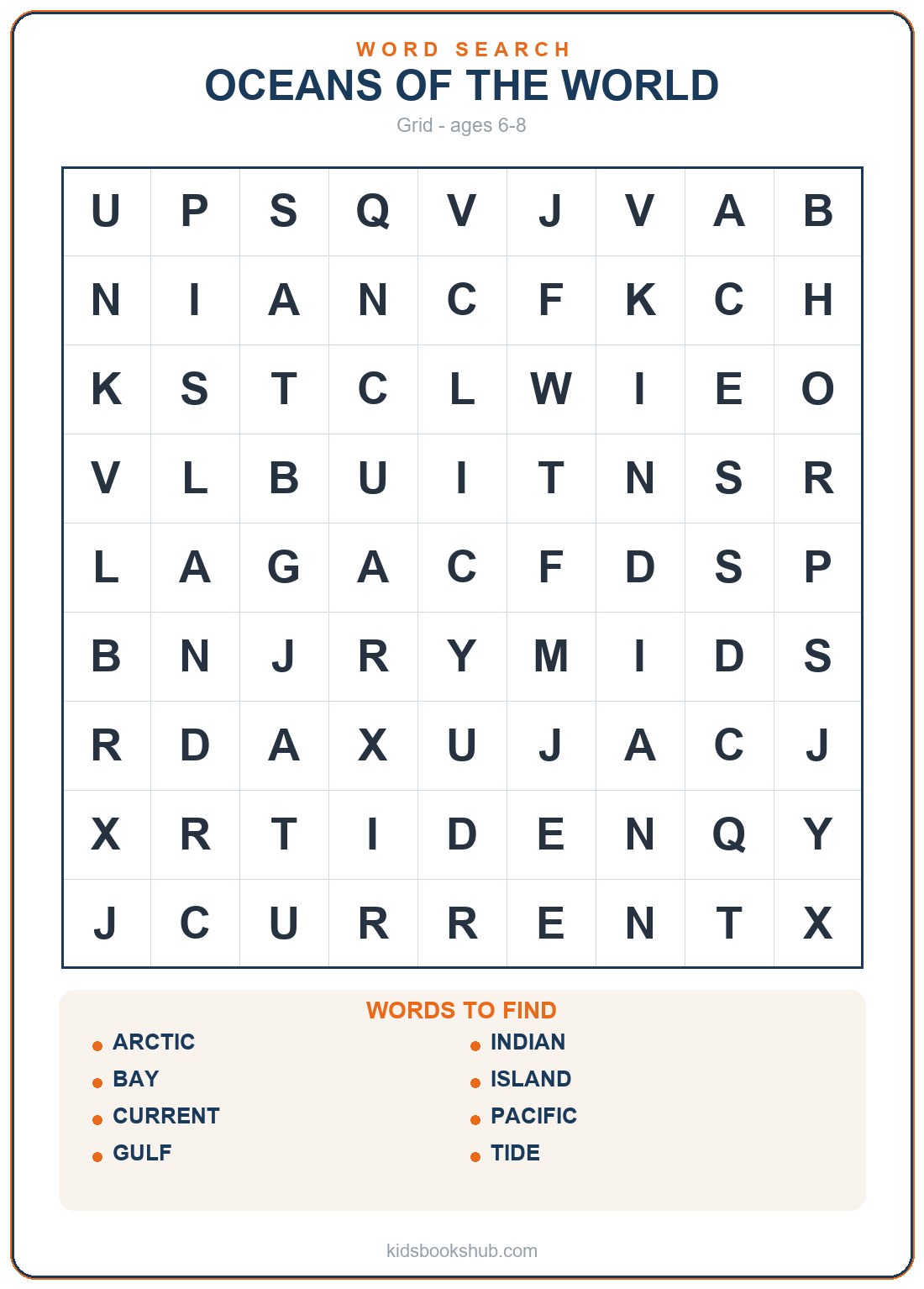 WORD SEARCH
OCEANS OF THE WORLD
Grid - ages 6-8

| U | P | S | Q | V | J | V | A | B |
|---|---|---|---|---|---|---|---|---|
| N | I | A | N | C | F | K | C | H |
| K | S | T | C | L | W | I | E | O |
| V | L | B | U | I | T | N | S | R |
| L | A | G | A | C | F | D | S | P |
| B | N | J | R | Y | M | I | D | S |
| R | D | A | X | U | J | A | C | J |
| X | R | T | I | D | E | N | Q | Y |
| J | C | U | R | R | E | N | T | X |

WORDS TO FIND
ARCTIC
BAY
CURRENT
GULF
INDIAN
ISLAND
PACIFIC
TIDE

kidsbookshub.com